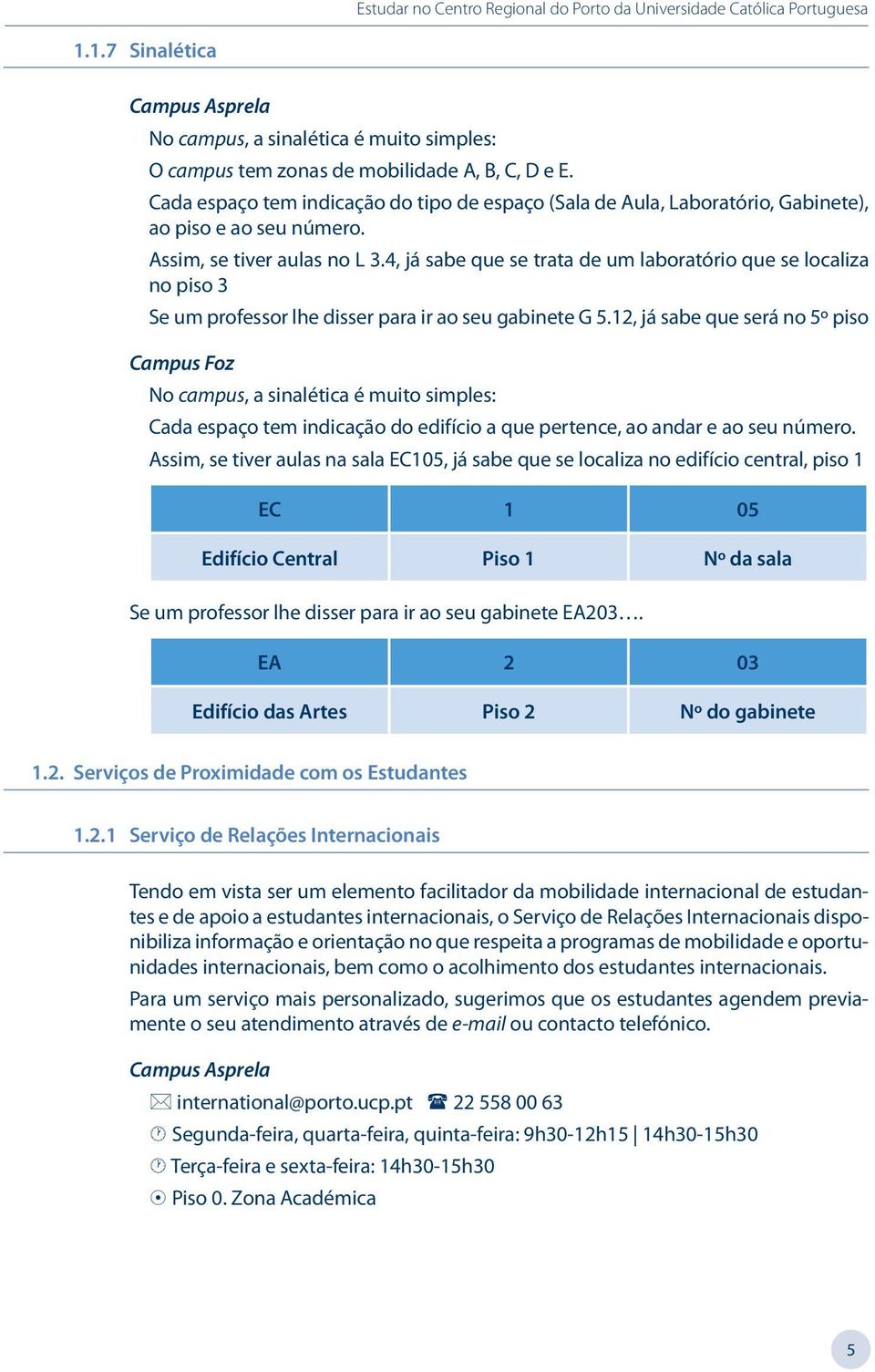 Estudar no Centro Regional do Porto da Universidade Católica Portuguesa

1.1.7 Sinalética

Campus Asprela

No campus, a sinalética é muito simples:

O campus tem zonas de mobilidade A, B, C, D e E.

Cada espaço tem indicação do tipo de espaço (Sala de Aula, Laboratório, Gabinete), ao piso e ao seu número.

Assim, se tiver aulas no L 3.4, já sabe que se trata de um laboratório que se localiza no piso 3

Se um professor lhe disser para ir ao seu gabinete G 5.12, já sabe que será no 5º piso

Campus Foz

No campus, a sinalética é muito simples:

Cada espaço tem indicação do edifício a que pertence, ao andar e ao seu número.

Assim, se tiver aulas na sala EC105, já sabe que se localiza no edifício central, piso 1

| EC | 1 | 05 |
|---|---|---|
| Edifício Central | Piso 1 | Nº da sala |

Se um professor lhe disser para ir ao seu gabinete EA203….

| EA | 2 | 03 |
|---|---|---|
| Edifício das Artes | Piso 2 | Nº do gabinete |

1.2. Serviços de Proximidade com os Estudantes

1.2.1 Serviço de Relações Internacionais

Tendo em vista ser um elemento facilitador da mobilidade internacional de estudantes e de apoio a estudantes internacionais, o Serviço de Relações Internacionais disponibiliza informação e orientação no que respeita a programas de mobilidade e oportunidades internacionais, bem como o acolhimento dos estudantes internacionais.

Para um serviço mais personalizado, sugerimos que os estudantes agendem previamente o seu atendimento através de e-mail ou contacto telefónico.

Campus Asprela

international@porto.ucp.pt 22 558 00 63

Segunda-feira, quarta-feira, quinta-feira: 9h30-12h15 | 14h30-15h30

Terça-feira e sexta-feira: 14h30-15h30

Piso 0. Zona Académica

5